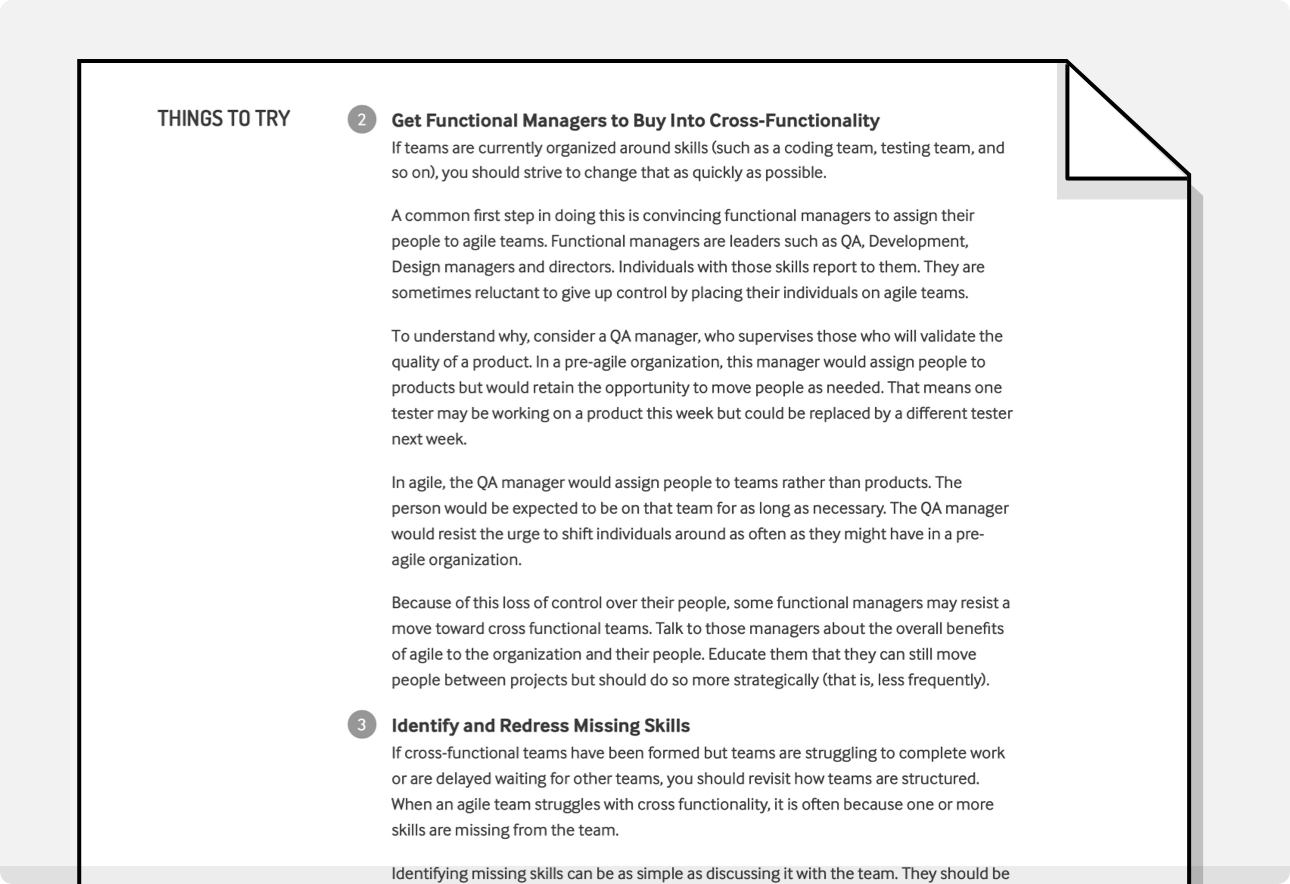 THINGS TO TRY

2 Get Functional Managers to Buy Into Cross-Functionality
If teams are currently organized around skills (such as a coding team, testing team, and so on), you should strive to change that as quickly as possible.

A common first step in doing this is convincing functional managers to assign their people to agile teams. Functional managers are leaders such as QA, Development, Design managers and directors. Individuals with those skills report to them. They are sometimes reluctant to give up control by placing their individuals on agile teams.

To understand why, consider a QA manager, who supervises those who will validate the quality of a product. In a pre-agile organization, this manager would assign people to products but would retain the opportunity to move people as needed. That means one tester may be working on a product this week but could be replaced by a different tester next week.

In agile, the QA manager would assign people to teams rather than products. The person would be expected to be on that team for as long as necessary. The QA manager would resist the urge to shift individuals around as often as they might have in a pre-agile organization.

Because of this loss of control over their people, some functional managers may resist a move toward cross functional teams. Talk to those managers about the overall benefits of agile to the organization and their people. Educate them that they can still move people between projects but should do so more strategically (that is, less frequently).

3 Identify and Redress Missing Skills
If cross-functional teams have been formed but teams are struggling to complete work or are delayed waiting for other teams, you should revisit how teams are structured. When an agile team struggles with cross functionality, it is often because one or more skills are missing from the team.

Identifying missing skills can be as simple as discussing it with the team. They should be